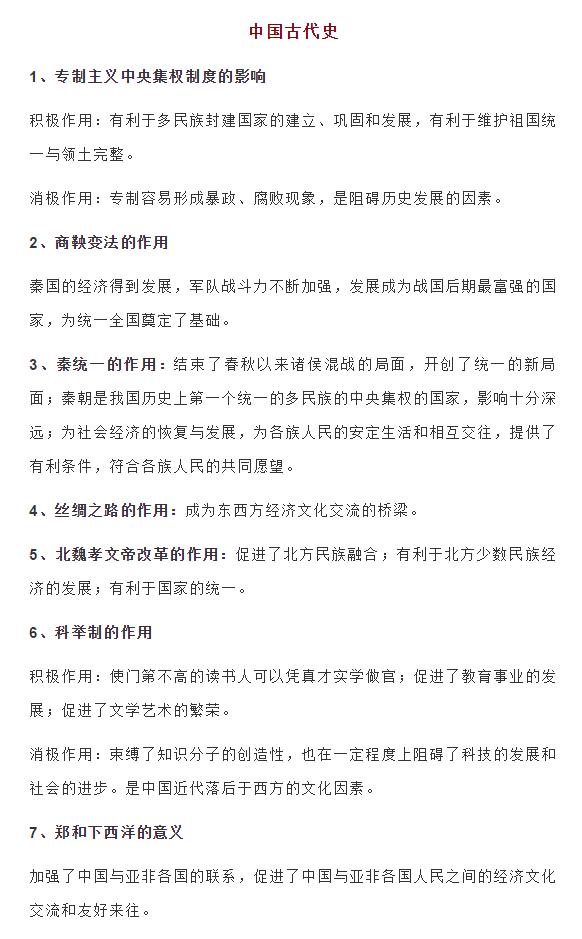 中国古代史

1、专制主义中央集权制度的影响

积极作用：有利于多民族封建国家的建立、巩固和发展，有利于维护祖国统一与领土完整。

消极作用：专制容易形成暴政、腐败现象，是阻碍历史发展的因素。

2、商鞅变法的作用

秦国的经济得到发展，军队战斗力不断加强，发展成为战国后期最富强的国家，为统一全国奠定了基础。

3、秦统一的作用：结束了春秋以来诸侯混战的局面，开创了统一的新局面；秦朝是我国历史上第一个统一的多民族的中央集权的国家，影响十分深远；为社会经济的恢复与发展，为各族人民的安定生活和相互交往，提供了有利条件，符合各族人民的共同愿望。

4、丝绸之路的作用：成为东西方经济文化交流的桥梁。

5、北魏孝文帝改革的作用：促进了北方民族融合；有利于北方少数民族经济的发展；有利于国家的统一。

6、科举制的作用

积极作用：使门第不高的读书人可以凭真才实学做官；促进了教育事业的发展；促进了文学艺术的繁荣。

消极作用：束缚了知识分子的创造性，也在一定程度上阻碍了科技的发展和社会的进步。是中国近代落后于西方的文化因素。

7、郑和下西洋的意义

加强了中国与亚非各国的联系，促进了中国与亚非各国人民之间的经济文化交流和友好来往。